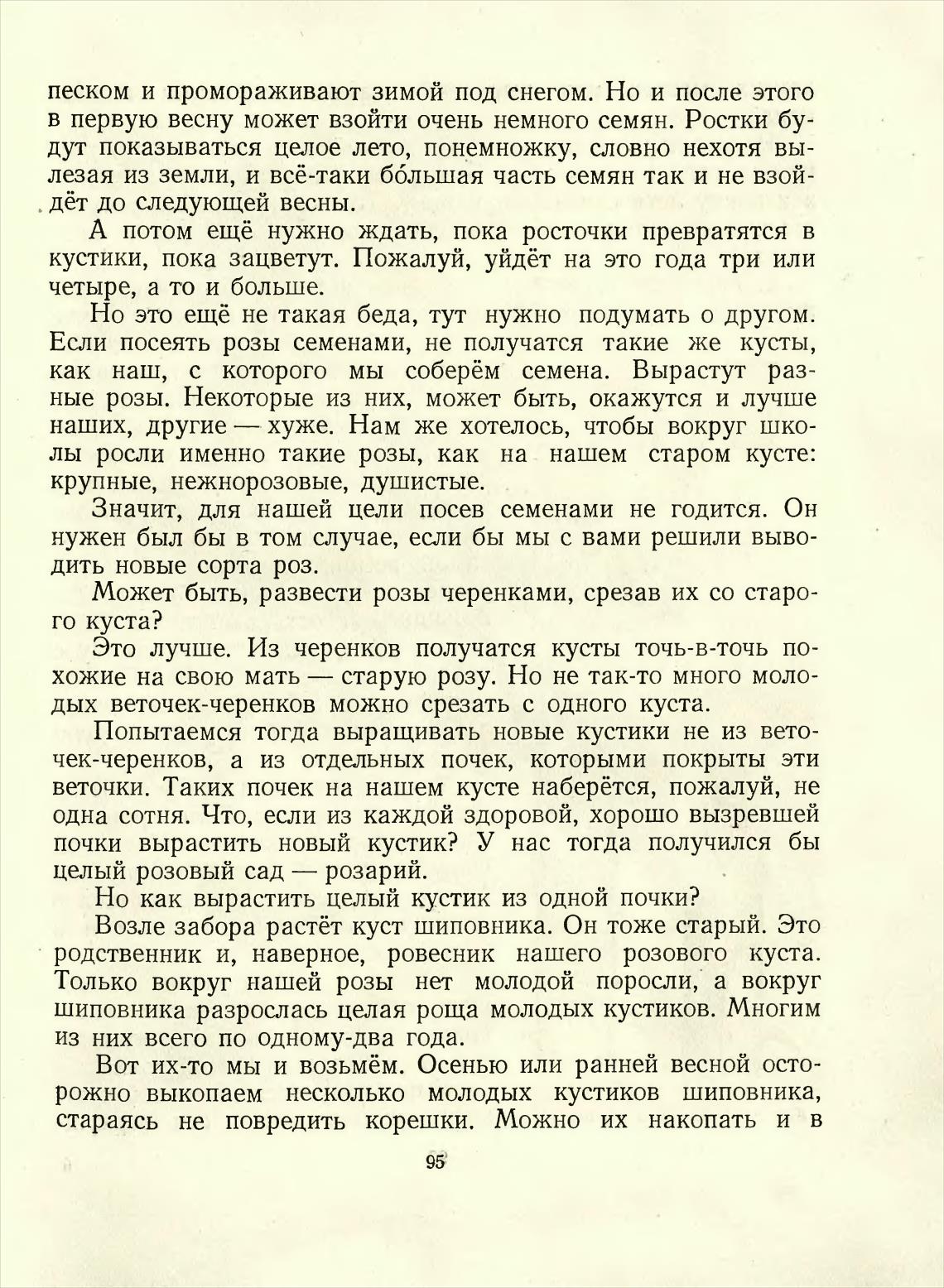 песком и промораживают зимой под снегом. Но и после этого в первую весну может взойти очень немного семян. Ростки будут показываться целое лето, понемножку, словно нехотя вылезая из земли, и всё-таки бо́льшая часть семян так и не взойдёт до следующей весны.

А потом ещё нужно ждать, пока росточки превратятся в кустики, пока зацветут. Пожалуй, уйдёт на это года три или четыре, а то и больше.

Но это ещё не такая беда, тут нужно подумать о другом. Если посеять розы семенами, не получатся такие же кусты, как наш, с которого мы соберём семена. Вырастут разные розы. Некоторые из них, может быть, окажутся и лучше наших, другие — хуже. Нам же хотелось, чтобы вокруг школы росли именно такие розы, как на нашем старом кусте: крупные, нежнорозовые, душистые.

Значит, для нашей цели посев семенами не годится. Он нужен был бы в том случае, если бы мы с вами решили выводить новые сорта роз.

Может быть, развести розы черенками, срезав их со старого куста?

Это лучше. Из черенков получатся кусты точь-в-точь похожие на свою мать — старую розу. Но не так-то много молодых веточек-черенков можно срезать с одного куста.

Попытаемся тогда выращивать новые кустики не из веточек-черенков, а из отдельных почек, которыми покрыты эти веточки. Таких почек на нашем кусте наберётся, пожалуй, не одна сотня. Что, если из каждой здоровой, хорошо вызревшей почки вырастить новый кустик? У нас тогда получился бы целый розовый сад — розарий.

Но как вырастить целый кустик из одной почки?

Возле забора растёт куст шиповника. Он тоже старый. Это родственник и, наверное, ровесник нашего розового куста. Только вокруг нашей розы нет молодой поросли, а вокруг шиповника разрослась целая роща молодых кустиков. Многим из них всего по одному-два года.

Вот их-то мы и возьмём. Осенью или ранней весной осторожно выкопаем несколько молодых кустиков шиповника, стараясь не повредить корешки. Можно их накопать и в

95